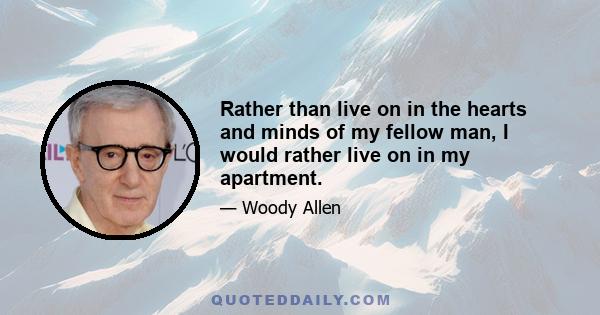 Rather than live on in the hearts and minds of my fellow man, I would rather live on in my apartment.

— Woody Allen

QUOTEDDAILY.COM